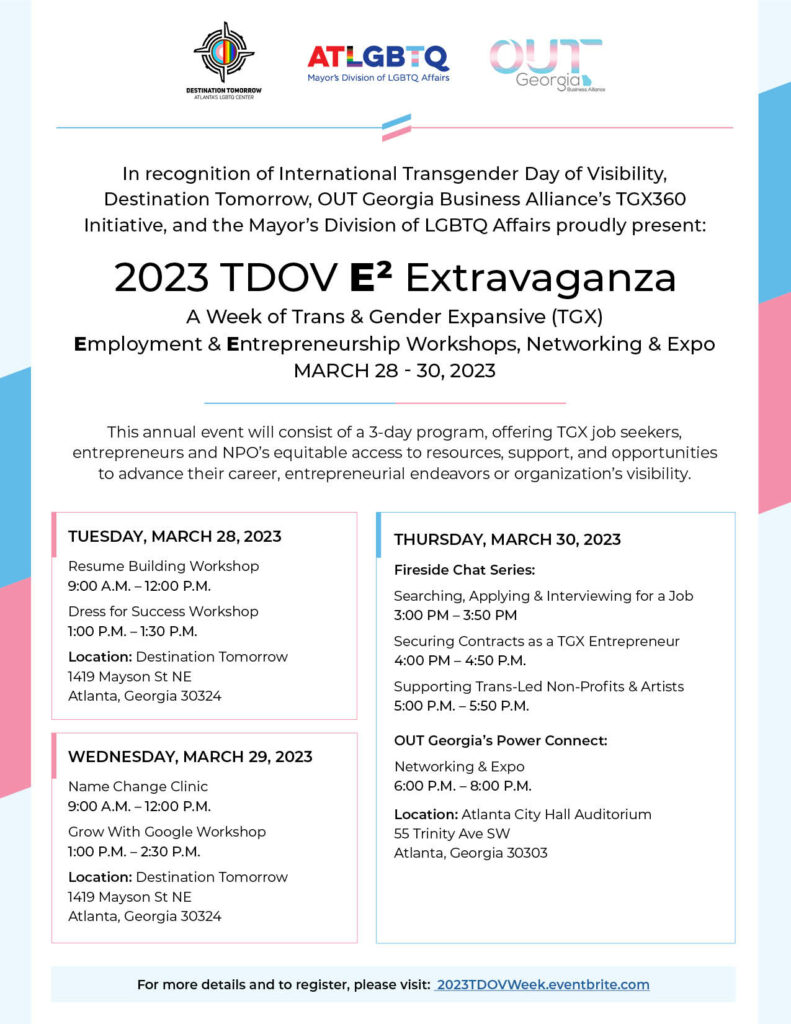 DESTINATION TOMORROW
ATLANTA'S LGBTQ CENTER

ATLGBTQ
Mayor's Division of LGBTQ Affairs

OUT Georgia Business Alliance

In recognition of International Transgender Day of Visibility, Destination Tomorrow, OUT Georgia Business Alliance's TGX360 Initiative, and the Mayor's Division of LGBTQ Affairs proudly present:

2023 TDOV E² Extravaganza

A Week of Trans & Gender Expansive (TGX)
Employment & Entrepreneurship Workshops, Networking & Expo
MARCH 28 - 30, 2023

This annual event will consist of a 3-day program, offering TGX job seekers, entrepreneurs and NPO's equitable access to resources, support, and opportunities to advance their career, entrepreneurial endeavors or organization's visibility.

TUESDAY, MARCH 28, 2023

Resume Building Workshop
9:00 A.M. – 12:00 P.M.

Dress for Success Workshop
1:00 P.M. – 1:30 P.M.

Location: Destination Tomorrow
1419 Mayson St NE
Atlanta, Georgia 30324

WEDNESDAY, MARCH 29, 2023

Name Change Clinic
9:00 A.M. – 12:00 P.M.

Grow With Google Workshop
1:00 P.M. – 2:30 P.M.

Location: Destination Tomorrow
1419 Mayson St NE
Atlanta, Georgia 30324

THURSDAY, MARCH 30, 2023

Fireside Chat Series:

Searching, Applying & Interviewing for a Job
3:00 PM – 3:50 PM

Securing Contracts as a TGX Entrepreneur
4:00 PM – 4:50 P.M.

Supporting Trans-Led Non-Profits & Artists
5:00 P.M. – 5:50 P.M.

OUT Georgia's Power Connect:

Networking & Expo
6:00 P.M. – 8:00 P.M.

Location: Atlanta City Hall Auditorium
55 Trinity Ave SW
Atlanta, Georgia 30303

For more details and to register, please visit: 2023TDOVWeek.eventbrite.com